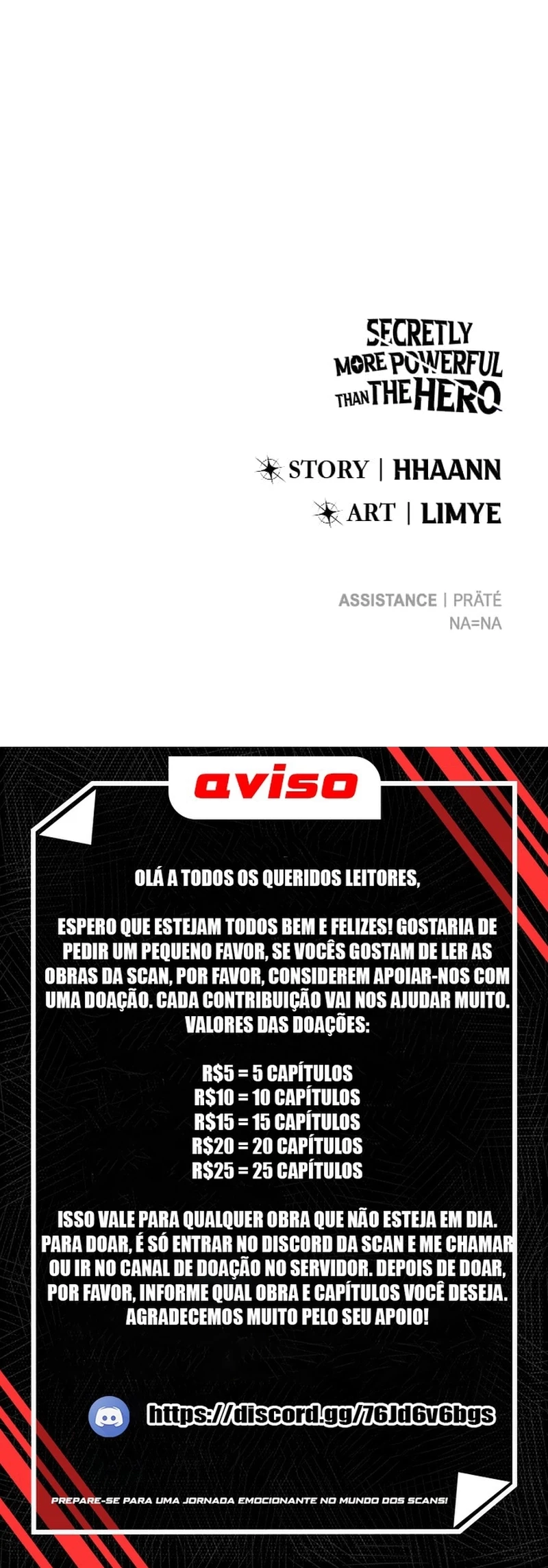 SECRETLY MORE POWERFUL THAN THE HERO

STORY | HHAANN
ART | LIMYE

ASSISTANCE | PRÄTÉ
NA=NA

aviso

OLÁ A TODOS OS QUERIDOS LEITORES,

ESPERO QUE ESTEJAM TODOS BEM E FELIZES! GOSTARIA DE PEDIR UM PEQUENO FAVOR, SE VOCÊS GOSTAM DE LER AS OBRAS DA SCAN, POR FAVOR, CONSIDEREM APOIAR-NOS COM UMA DOAÇÃO. CADA CONTRIBUIÇÃO VAI NOS AJUDAR MUITO. VALORES DAS DOAÇÕES:

R$5 = 5 CAPÍTULOS
R$10 = 10 CAPÍTULOS
R$15 = 15 CAPÍTULOS
R$20 = 20 CAPÍTULOS
R$25 = 25 CAPÍTULOS

ISSO VALE PARA QUALQUER OBRA QUE NÃO ESTEJA EM DIA. PARA DOAR, É SÓ ENTRAR NO DISCORD DA SCAN E ME CHAMAR OU IR NO CANAL DE DOAÇÃO NO SERVIDOR. DEPOIS DE DOAR, POR FAVOR, INFORME QUAL OBRA E CAPÍTULOS VOCÊ DESEJA. AGRADECEMOS MUITO PELO SEU APOIO!

https://discord.gg/76Jd6v6bgs

PREPARE-SE PARA UMA JORNADA EMOCIONANTE NO MUNDO DOS SCANS!